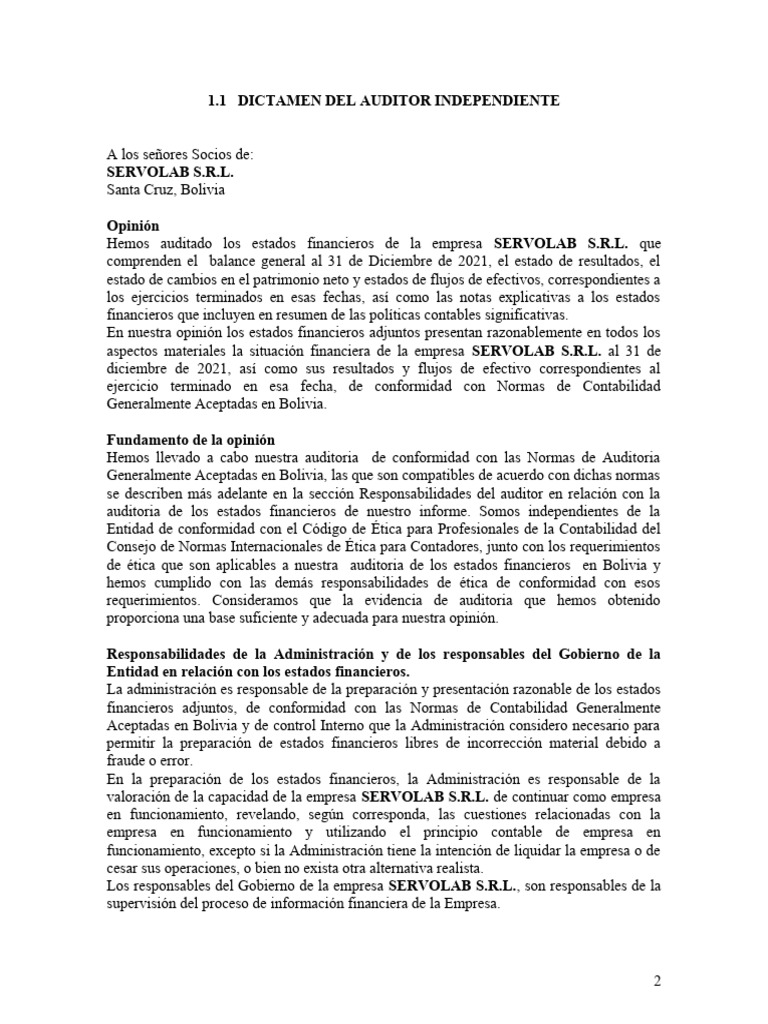 1.1 DICTAMEN DEL AUDITOR INDEPENDIENTE

A los señores Socios de:
SERVOLAB S.R.L.
Santa Cruz, Bolivia

Opinión
Hemos auditado los estados financieros de la empresa SERVOLAB S.R.L. que comprenden el balance general al 31 de Diciembre de 2021, el estado de resultados, el estado de cambios en el patrimonio neto y estados de flujos de efectivos, correspondientes a los ejercicios terminados en esas fechas, así como las notas explicativas a los estados financieros que incluyen en resumen de las políticas contables significativas.
En nuestra opinión los estados financieros adjuntos presentan razonablemente en todos los aspectos materiales la situación financiera de la empresa SERVOLAB S.R.L. al 31 de diciembre de 2021, así como sus resultados y flujos de efectivo correspondientes al ejercicio terminado en esa fecha, de conformidad con Normas de Contabilidad Generalmente Aceptadas en Bolivia.

Fundamento de la opinión
Hemos llevado a cabo nuestra auditoria de conformidad con las Normas de Auditoria Generalmente Aceptadas en Bolivia, las que son compatibles de acuerdo con dichas normas se describen más adelante en la sección Responsabilidades del auditor en relación con la auditoria de los estados financieros de nuestro informe. Somos independientes de la Entidad de conformidad con el Código de Ética para Profesionales de la Contabilidad del Consejo de Normas Internacionales de Ética para Contadores, junto con los requerimientos de ética que son aplicables a nuestra auditoria de los estados financieros en Bolivia y hemos cumplido con las demás responsabilidades de ética de conformidad con esos requerimientos. Consideramos que la evidencia de auditoria que hemos obtenido proporciona una base suficiente y adecuada para nuestra opinión.

Responsabilidades de la Administración y de los responsables del Gobierno de la Entidad en relación con los estados financieros.
La administración es responsable de la preparación y presentación razonable de los estados financieros adjuntos, de conformidad con las Normas de Contabilidad Generalmente Aceptadas en Bolivia y de control Interno que la Administración considero necesario para permitir la preparación de estados financieros libres de incorrección material debido a fraude o error.
En la preparación de los estados financieros, la Administración es responsable de la valoración de la capacidad de la empresa SERVOLAB S.R.L. de continuar como empresa en funcionamiento, revelando, según corresponda, las cuestiones relacionadas con la empresa en funcionamiento y utilizando el principio contable de empresa en funcionamiento, excepto si la Administración tiene la intención de liquidar la empresa o de cesar sus operaciones, o bien no exista otra alternativa realista.
Los responsables del Gobierno de la empresa SERVOLAB S.R.L., son responsables de la supervisión del proceso de información financiera de la Empresa.

2